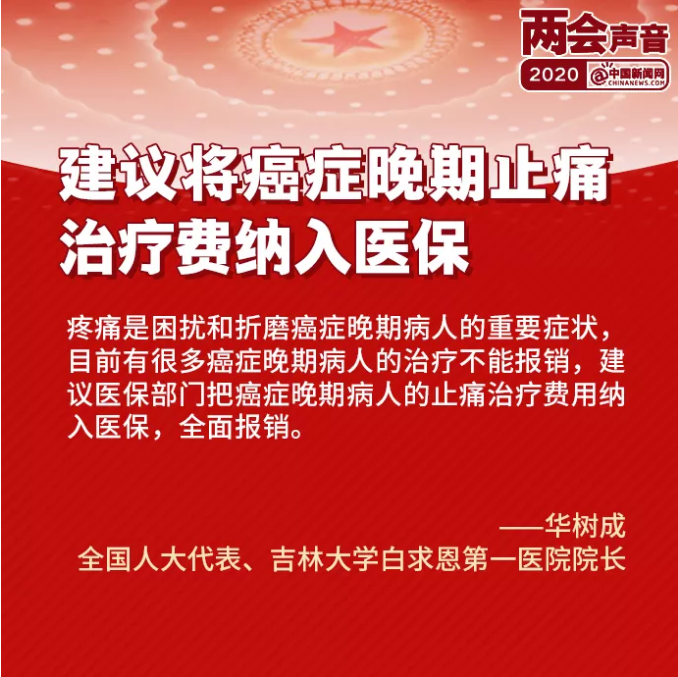 两会声音
2020 中国新闻网
CHINANEWS.COM

建议将癌症晚期止痛
治疗费纳入医保

疼痛是困扰和折磨癌症晚期病人的重要症状，目前有很多癌症晚期病人的治疗不能报销，建议医保部门把癌症晚期病人的止痛治疗费用纳入医保，全面报销。

——华树成
全国人大代表、吉林大学白求恩第一医院院长